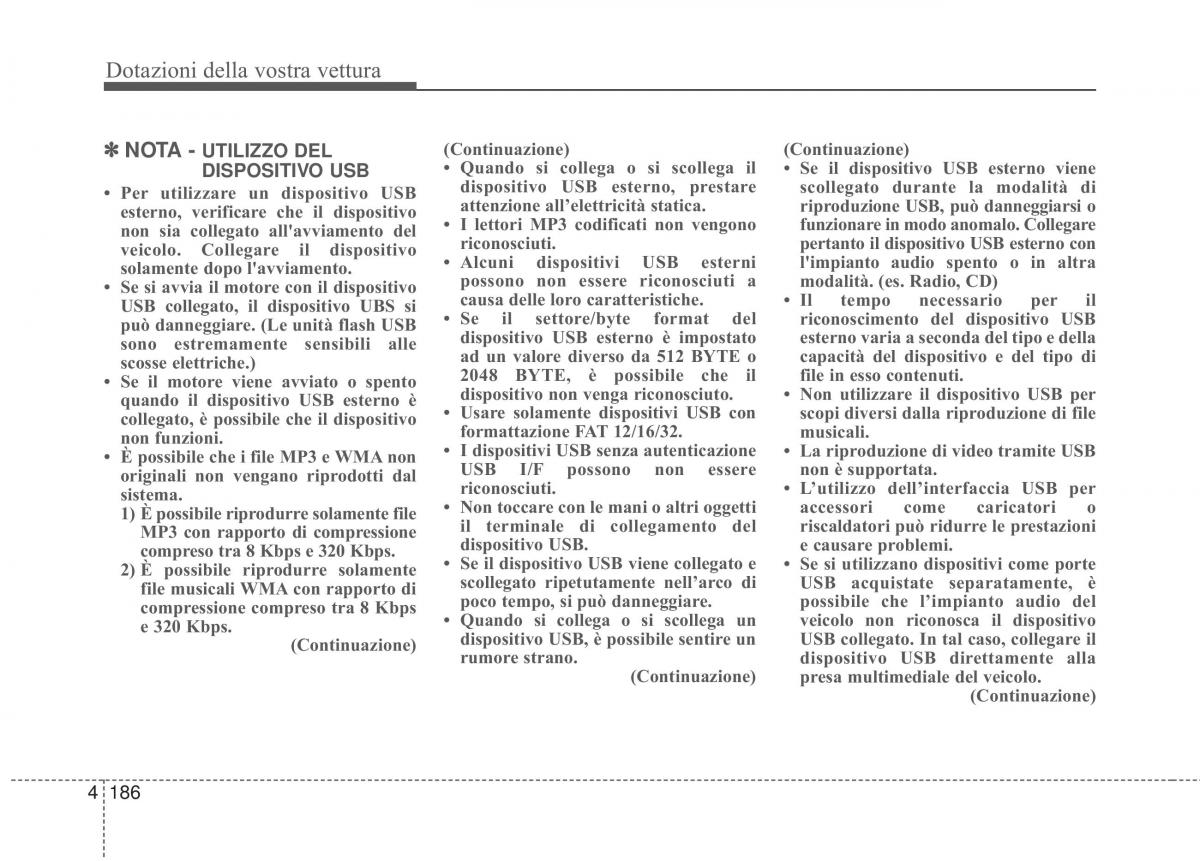 Dotazioni della vostra vettura

✽ NOTA - UTILIZZO DEL DISPOSITIVO USB
• Per utilizzare un dispositivo USB esterno, verificare che il dispositivo non sia collegato all'avviamento del veicolo. Collegare il dispositivo solamente dopo l'avviamento.
• Se si avvia il motore con il dispositivo USB collegato, il dispositivo UBS si può danneggiare. (Le unità flash USB sono estremamente sensibili alle scosse elettriche.)
• Se il motore viene avviato o spento quando il dispositivo USB esterno è collegato, è possibile che il dispositivo non funzioni.
• È possibile che i file MP3 e WMA non originali non vengano riprodotti dal sistema.
1) È possibile riprodurre solamente file MP3 con rapporto di compressione compreso tra 8 Kbps e 320 Kbps.
2) È possibile riprodurre solamente file musicali WMA con rapporto di compressione compreso tra 8 Kbps e 320 Kbps.
(Continuazione)

(Continuazione)
• Quando si collega o si scollega il dispositivo USB esterno, prestare attenzione all'elettricità statica.
• I lettori MP3 codificati non vengono riconosciuti.
• Alcuni dispositivi USB esterni possono non essere riconosciuti a causa delle loro caratteristiche.
• Se il settore/byte format del dispositivo USB esterno è impostato ad un valore diverso da 512 BYTE o 2048 BYTE, è possibile che il dispositivo non venga riconosciuto.
• Usare solamente dispositivi USB con formattazione FAT 12/16/32.
• I dispositivi USB senza autenticazione USB I/F possono non essere riconosciuti.
• Non toccare con le mani o altri oggetti il terminale di collegamento del dispositivo USB.
• Se il dispositivo USB viene collegato e scollegato ripetutamente nell'arco di poco tempo, si può danneggiare.
• Quando si collega o si scollega un dispositivo USB, è possibile sentire un rumore strano.
(Continuazione)

(Continuazione)
• Se il dispositivo USB esterno viene scollegato durante la modalità di riproduzione USB, può danneggiarsi o funzionare in modo anomalo. Collegare pertanto il dispositivo USB esterno con l'impianto audio spento o in altra modalità. (es. Radio, CD)
• Il tempo necessario per il riconoscimento del dispositivo USB esterno varia a seconda del tipo e della capacità del dispositivo e del tipo di file in esso contenuti.
• Non utilizzare il dispositivo USB per scopi diversi dalla riproduzione di file musicali.
• La riproduzione di video tramite USB non è supportata.
• L'utilizzo dell'interfaccia USB per accessori come caricatori o riscaldatori può ridurre le prestazioni e causare problemi.
• Se si utilizzano dispositivi come porte USB acquistate separatamente, è possibile che l'impianto audio del veicolo non riconosca il dispositivo USB collegato. In tal caso, collegare il dispositivo USB direttamente alla presa multimediale del veicolo.
(Continuazione)

4 186